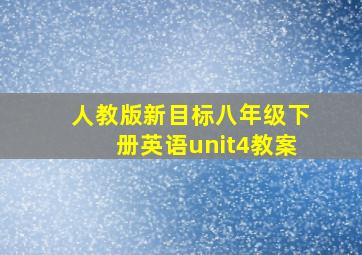 人教版新目标八年级下册英语unit4教案